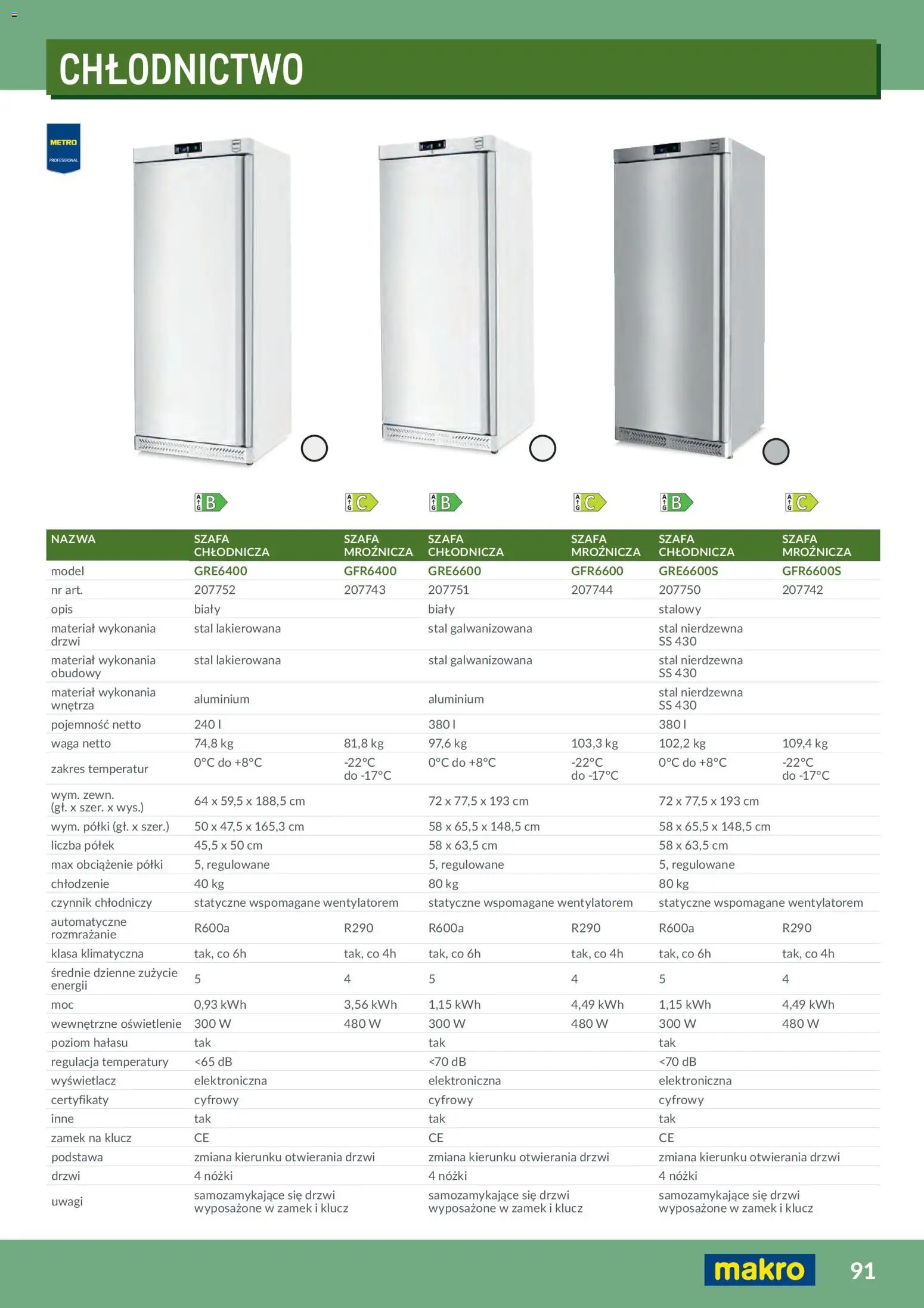 CHŁODNICTWO

METRO PROFESSIONAL

A G B A G C A G B A G C A G B A G C

| NAZWA | SZAFA CHŁODNICZA | SZAFA MROŹNICZA | SZAFA CHŁODNICZA | SZAFA MROŹNICZA | SZAFA CHŁODNICZA | SZAFA MROŹNICZA |
|---|---|---|---|---|---|---|
| model | GRE6400 | GFR6400 | GRE6600 | GFR6600 | GRE6600S | GFR6600S |
| nr art. | 207752 | 207743 | 207751 | 207744 | 207750 | 207742 |
| opis | biały | | biały | | stalowy | |
| materiał wykonania drzwi | stal lakierowana | | stal galwanizowana | | stal nierdzewna SS 430 | |
| materiał wykonania obudowy | stal lakierowana | | stal galwanizowana | | stal nierdzewna SS 430 | |
| materiał wykonania wnętrza | aluminium | | aluminium | | stal nierdzewna SS 430 | |
| pojemność netto | 240 l | | 380 l | | 380 l | |
| waga netto | 74,8 kg | 81,8 kg | 97,6 kg | 103,3 kg | 102,2 kg | 109,4 kg |
| zakres temperatur | 0°C do +8°C | -22°C do -17°C | 0°C do +8°C | -22°C do -17°C | 0°C do +8°C | -22°C do -17°C |
| wym. zewn. (gł. x szer. x wys.) | 64 x 59,5 x 188,5 cm | | 72 x 77,5 x 193 cm | | 72 x 77,5 x 193 cm | |
| wym. półki (gł. x szer.) | 50 x 47,5 x 165,3 cm | | 58 x 65,5 x 148,5 cm | | 58 x 65,5 x 148,5 cm | |
| liczba półek | 45,5 x 50 cm | | 58 x 63,5 cm | | 58 x 63,5 cm | |
| max obciążenie półki | 5, regulowane | | 5, regulowane | | 5, regulowane | |
| chłodzenie | 40 kg | | 80 kg | | 80 kg | |
| czynnik chłodniczy | statyczne wspomagane wentylatorem | | statyczne wspomagane wentylatorem | | statyczne wspomagane wentylatorem | |
| automatyczne rozmrażanie | R600a | R290 | R600a | R290 | R600a | R290 |
| klasa klimatyczna | tak, co 6h | tak, co 4h | tak, co 6h | tak, co 4h | tak, co 6h | tak, co 4h |
| średnie dzienne zużycie energii | 5 | 4 | 5 | 4 | 5 | 4 |
| moc | 0,93 kWh | 3,56 kWh | 1,15 kWh | 4,49 kWh | 1,15 kWh | 4,49 kWh |
| wewnętrzne oświetlenie | 300 W | 480 W | 300 W | 480 W | 300 W | 480 W |
| poziom hałasu | tak | | tak | | tak | |
| regulacja temperatury | <65 dB | | <70 dB | | <70 dB | |
| wyświetlacz | elektroniczna | | elektroniczna | | elektroniczna | |
| certyfikaty | cyfrowy | | cyfrowy | | cyfrowy | |
| inne | tak | | tak | | tak | |
| zamek na klucz | CE | | CE | | CE | |
| podstawa | zmiana kierunku otwierania drzwi | | zmiana kierunku otwierania drzwi | | zmiana kierunku otwierania drzwi | |
| drzwi | 4 nóżki | | 4 nóżki | | 4 nóżki | |
| uwagi | samozamykające się drzwi wyposażone w zamek i klucz | | samozamykające się drzwi wyposażone w zamek i klucz | | samozamykające się drzwi wyposażone w zamek i klucz | |

makro 91